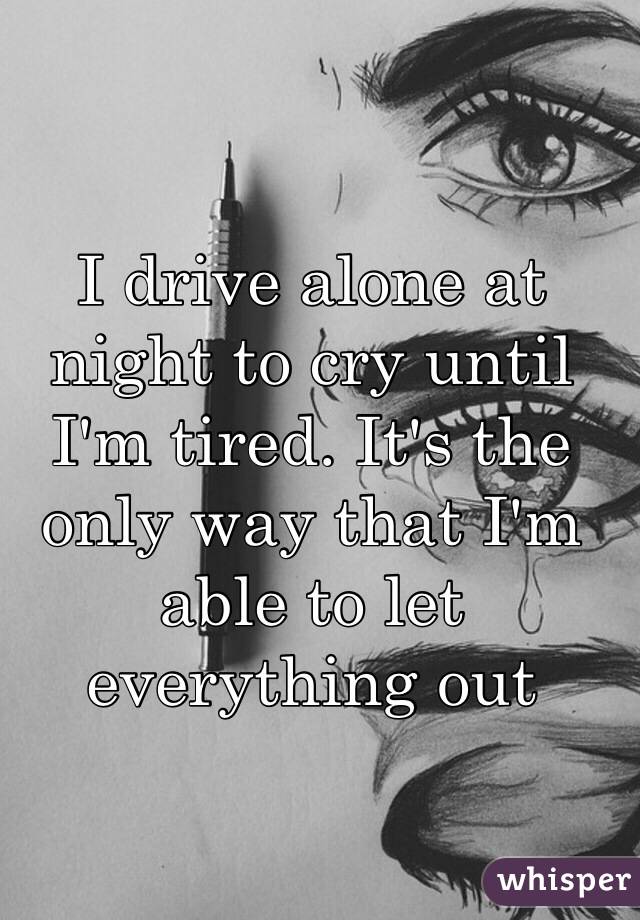 I drive alone at night to cry until I'm tired. It's the only way that I'm able to let everything out

whisper